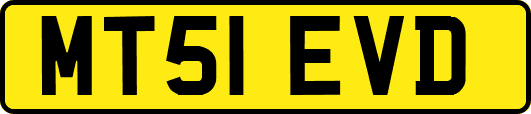 MT51 EVD